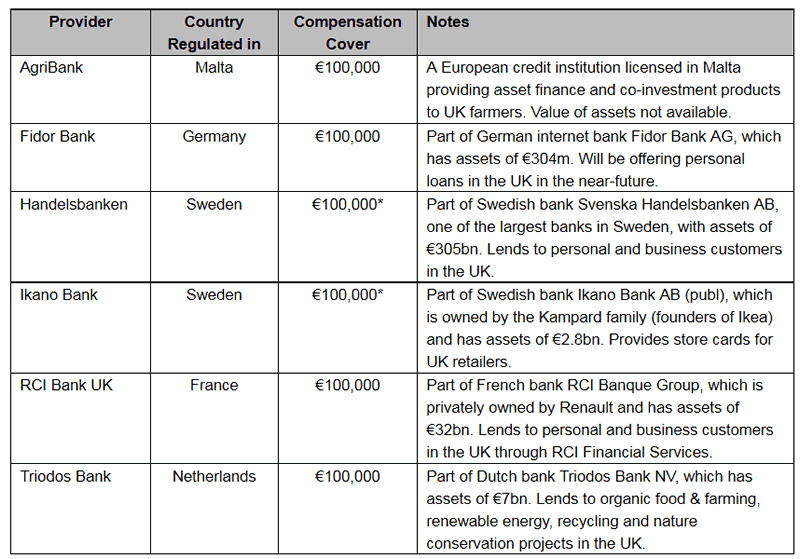 | Provider | Country Regulated in | Compensation Cover | Notes |
|---|---|---|---|
| AgriBank | Malta | €100,000 | A European credit institution licensed in Malta providing asset finance and co-investment products to UK farmers. Value of assets not available. |
| Fidor Bank | Germany | €100,000 | Part of German internet bank Fidor Bank AG, which has assets of €304m. Will be offering personal loans in the UK in the near-future. |
| Handelsbanken | Sweden | €100,000* | Part of Swedish bank Svenska Handelsbanken AB, one of the largest banks in Sweden, with assets of €305bn. Lends to personal and business customers in the UK. |
| Ikano Bank | Sweden | €100,000* | Part of Swedish bank Ikano Bank AB (publ), which is owned by the Kampard family (founders of Ikea) and has assets of €2.8bn. Provides store cards for UK retailers. |
| RCI Bank UK | France | €100,000 | Part of French bank RCI Banque Group, which is privately owned by Renault and has assets of €32bn. Lends to personal and business customers in the UK through RCI Financial Services. |
| Triodos Bank | Netherlands | €100,000 | Part of Dutch bank Triodos Bank NV, which has assets of €7bn. Lends to organic food & farming, renewable energy, recycling and nature conservation projects in the UK. |